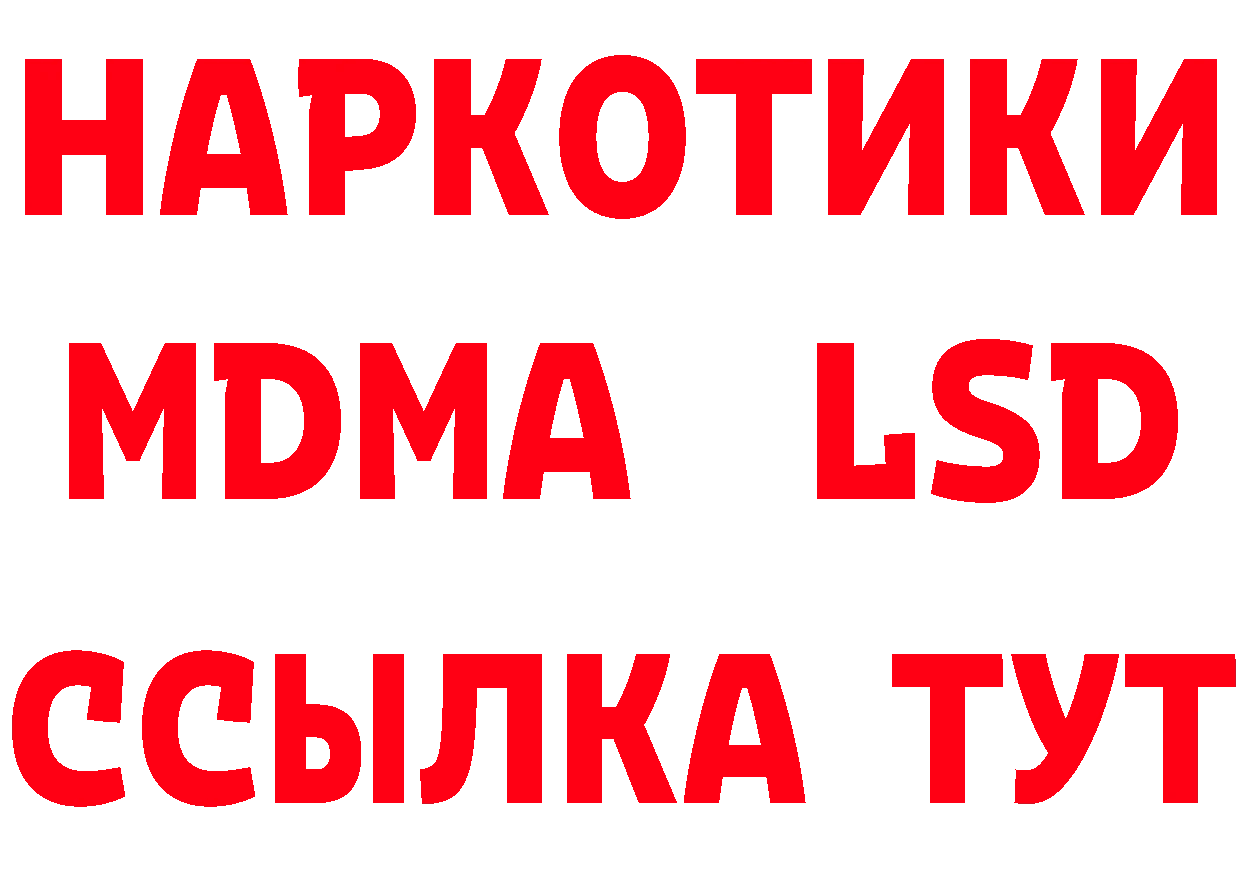 НАРКОТИКИ
MDMA LSD
ССЫЛКА ТУТ